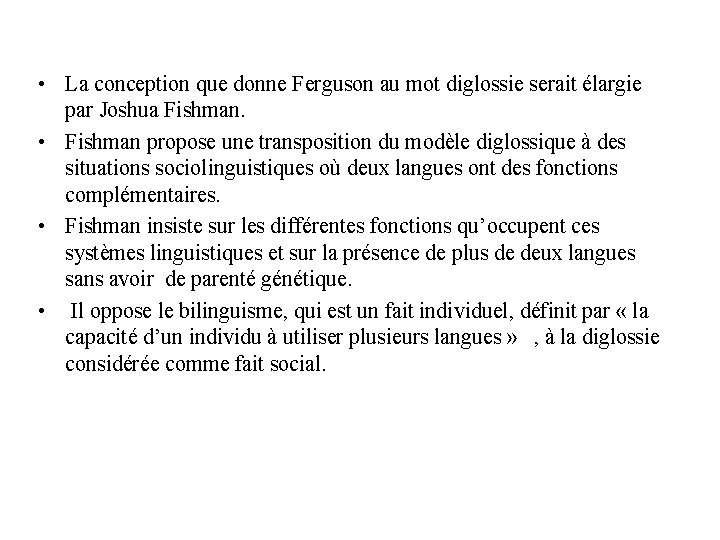 • La conception que donne Ferguson au mot diglossie serait élargie par Joshua Fishman.

• Fishman propose une transposition du modèle diglossique à des situations sociolinguistiques où deux langues ont des fonctions complémentaires.

• Fishman insiste sur les différentes fonctions qu'occupent ces systèmes linguistiques et sur la présence de plus de deux langues sans avoir de parenté génétique.

• Il oppose le bilinguisme, qui est un fait individuel, définit par « la capacité d'un individu à utiliser plusieurs langues » , à la diglossie considérée comme fait social.